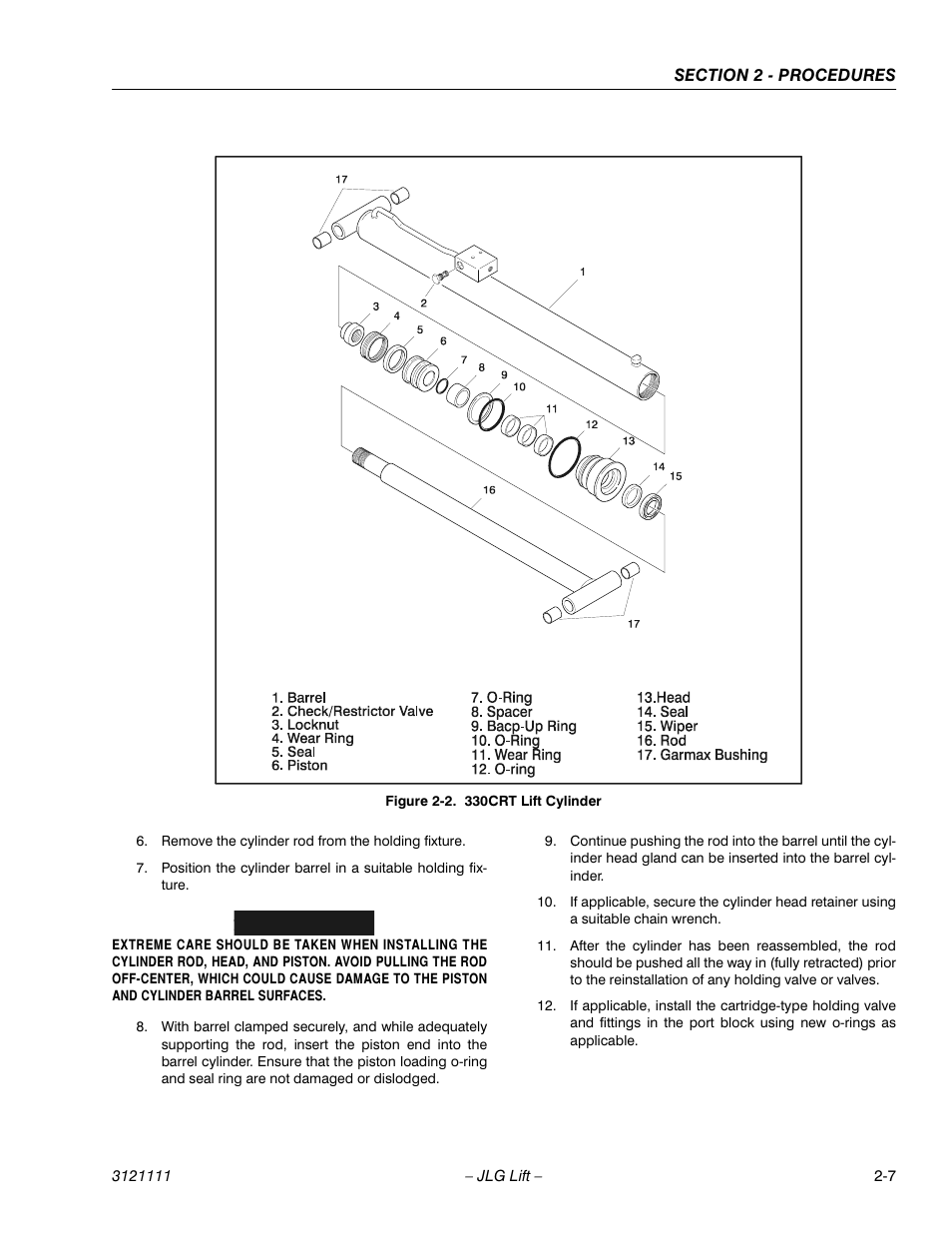 SECTION 2 - PROCEDURES

17

1

2

3

4

5

6

7

8

9

10

11

12

13

14

15

16

17

1. Barrel
2. Check/Restrictor Valve
3. Locknut
4. Wear Ring
5. Seal
6. Piston

7. O-Ring
8. Spacer
9. Bacp-Up Ring
10. O-Ring
11. Wear Ring
12. O-ring

13.Head
14. Seal
15. Wiper
16. Rod
17. Garmax Bushing

Figure 2-2. 330CRT Lift Cylinder

6. Remove the cylinder rod from the holding fixture.

7. Position the cylinder barrel in a suitable holding fixture.

EXTREME CARE SHOULD BE TAKEN WHEN INSTALLING THE CYLINDER ROD, HEAD, AND PISTON. AVOID PULLING THE ROD OFF-CENTER, WHICH COULD CAUSE DAMAGE TO THE PISTON AND CYLINDER BARREL SURFACES.

8. With barrel clamped securely, and while adequately supporting the rod, insert the piston end into the barrel cylinder. Ensure that the piston loading o-ring and seal ring are not damaged or dislodged.

9. Continue pushing the rod into the barrel until the cylinder head gland can be inserted into the barrel cylinder.

10. If applicable, secure the cylinder head retainer using a suitable chain wrench.

11. After the cylinder has been reassembled, the rod should be pushed all the way in (fully retracted) prior to the reinstallation of any holding valve or valves.

12. If applicable, install the cartridge-type holding valve and fittings in the port block using new o-rings as applicable.

3121111

– JLG Lift –

2-7